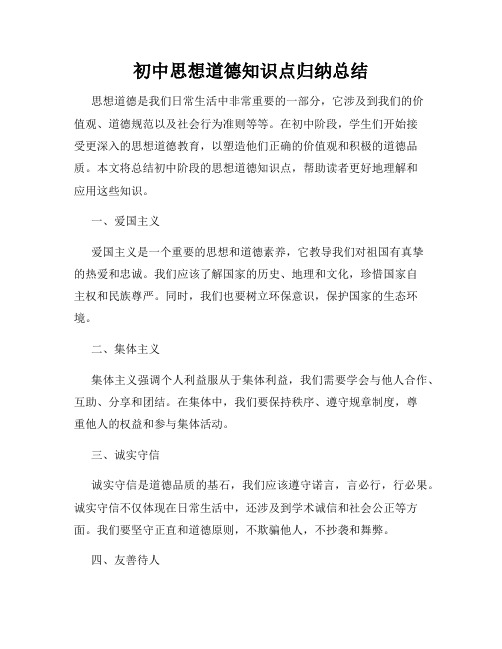 初中思想道德知识点归纳总结

思想道德是我们日常生活中非常重要的一部分，它涉及到我们的价值观、道德规范以及社会行为准则等等。在初中阶段，学生们开始接受更深入的思想道德教育，以塑造他们正确的价值观和积极的道德品质。本文将总结初中阶段的思想道德知识点，帮助读者更好地理解和应用这些知识。

一、爱国主义

爱国主义是一个重要的思想和道德素养，它教导我们对祖国有真挚的热爱和忠诚。我们应该了解国家的历史、地理和文化，珍惜国家自主权和民族尊严。同时，我们也要树立环保意识，保护国家的生态环境。

二、集体主义

集体主义强调个人利益服从于集体利益，我们需要学会与他人合作、互助、分享和团结。在集体中，我们要保持秩序、遵守规章制度，尊重他人的权益和参与集体活动。

三、诚实守信

诚实守信是道德品质的基石，我们应该遵守诺言，言必行，行必果。诚实守信不仅体现在日常生活中，还涉及到学术诚信和社会公正等方面。我们要坚守正直和道德原则，不欺骗他人，不抄袭和舞弊。

四、友善待人